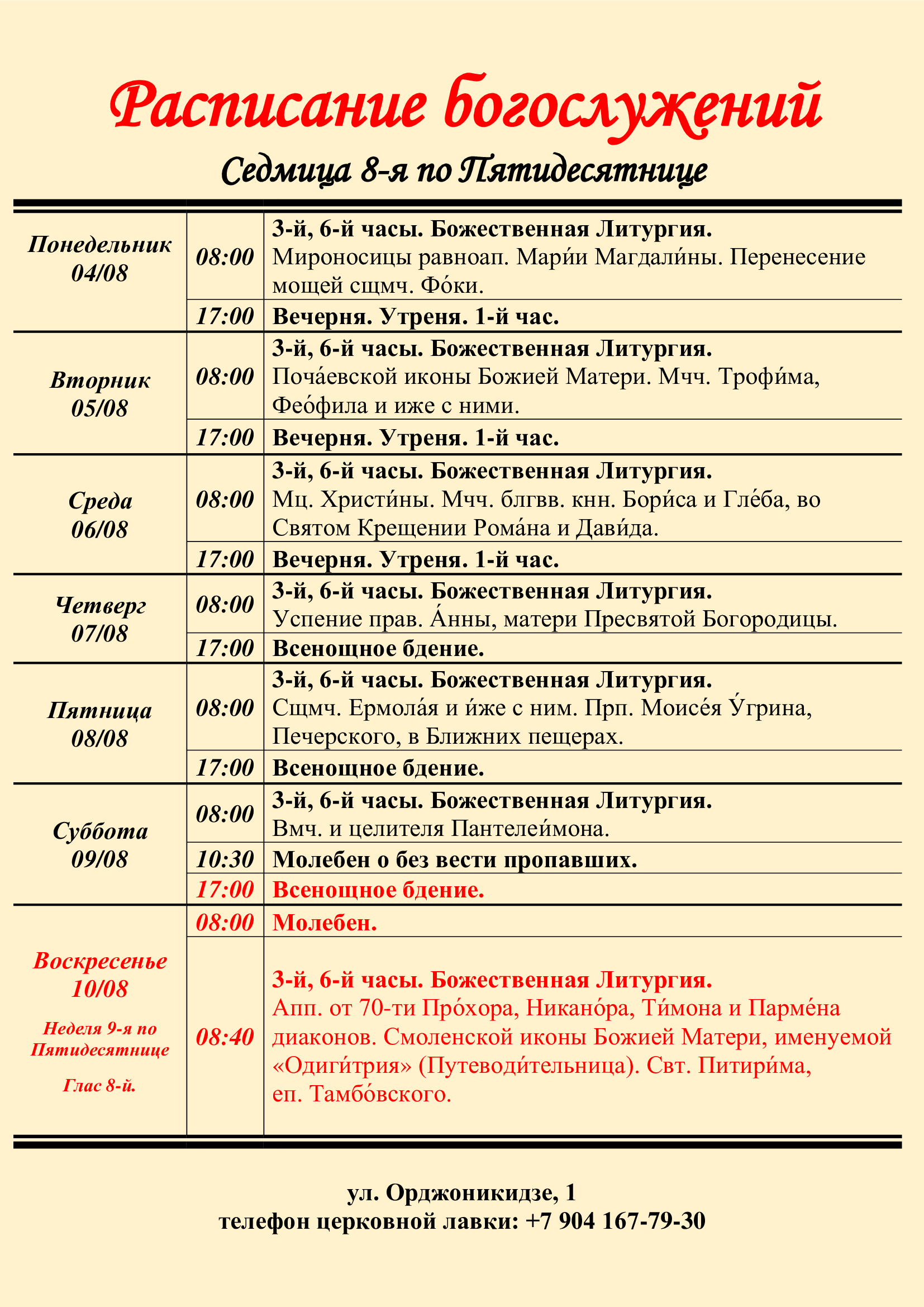 Расписание богослужений

Седмица 8-я по Пятидесятнице

| | | |
|---|---|---|
| Понедельник 04/08 | 08:00 | 3-й, 6-й часы. Божественная Литургия. Мироносицы равноап. Мари́и Магдали́ны. Перенесение мощей сщмч. Фо́ки. |
| | 17:00 | Вечерня. Утреня. 1-й час. |
| Вторник 05/08 | 08:00 | 3-й, 6-й часы. Божественная Литургия. Поча́евской иконы Божией Матери. Мчч. Трофи́ма, Фео́фила и иже с ними. |
| | 17:00 | Вечерня. Утреня. 1-й час. |
| Среда 06/08 | 08:00 | 3-й, 6-й часы. Божественная Литургия. Мц. Христи́ны. Мчч. блгвв. кнн. Бори́са и Гле́ба, во Святом Крещении Рома́на и Дави́да. |
| | 17:00 | Вечерня. Утреня. 1-й час. |
| Четверг 07/08 | 08:00 | 3-й, 6-й часы. Божественная Литургия. Успение прав. А́нны, матери Пресвятой Богородицы. |
| | 17:00 | Всенощное бдение. |
| Пятница 08/08 | 08:00 | 3-й, 6-й часы. Божественная Литургия. Сщмч. Ермола́я и и́же с ним. Прп. Моисе́я У́грина, Печерского, в Ближних пещерах. |
| | 17:00 | Всенощное бдение. |
| Суббота 09/08 | 08:00 | 3-й, 6-й часы. Божественная Литургия. Вмч. и целителя Пантелеи́мона. |
| | 10:30 | Молебен о без вести пропавших. |
| | 17:00 | Всенощное бдение. |
| Воскресенье 10/08 Неделя 9-я по Пятидесятнице Глас 8-й. | 08:00 | Молебен. |
| | 08:40 | 3-й, 6-й часы. Божественная Литургия. Апп. от 70-ти Про́хора, Никано́ра, Ти́мона и Парме́на диаконов. Смоленской иконы Божией Матери, именуемой «Одиги́трия» (Путеводи́тельница). Свт. Питири́ма, еп. Тамбо́вского. |

ул. Орджоникидзе, 1
телефон церковной лавки: +7 904 167-79-30